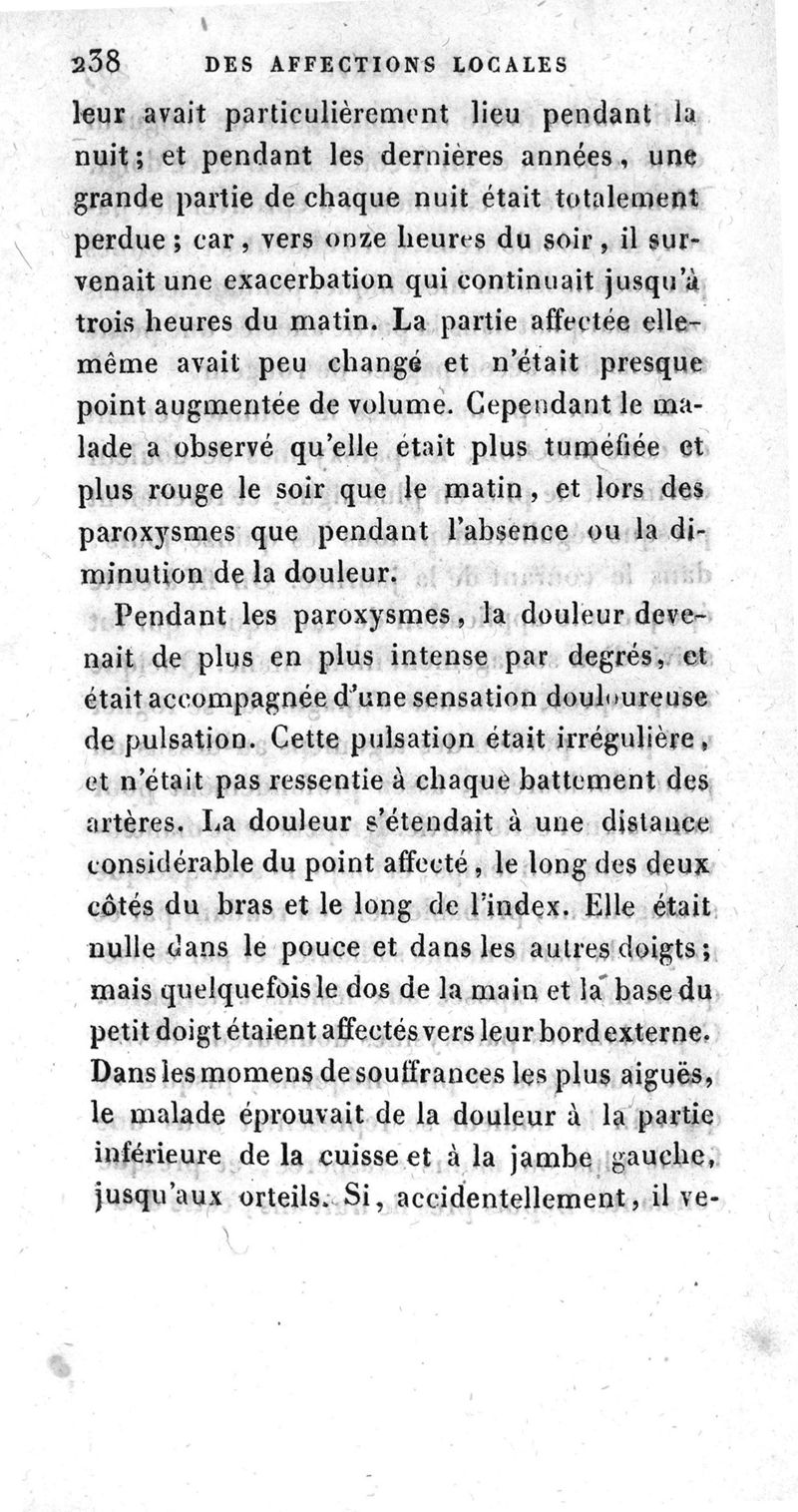 238 DES AFFECTIONS LOCALES

leur avait particulièrement lieu pendant la nuit; et pendant les dernières années, une grande partie de chaque nuit était totalement perdue; car, vers onze heures du soir, il survenait une exacerbation qui continuait jusqu'à trois heures du matin. La partie affectée elle-même avait peu changé et n'était presque point augmentée de volume. Cependant le malade a observé qu'elle était plus tuméfiée et plus rouge le soir que le matin, et lors des paroxysmes que pendant l'absence ou la diminution de la douleur.

Pendant les paroxysmes, la douleur devenait de plus en plus intense par degrés, et était accompagnée d'une sensation douloureuse de pulsation. Cette pulsation était irrégulière, et n'était pas ressentie à chaque battement des artères. La douleur s'étendait à une distance considérable du point affecté, le long des deux côtés du bras et le long de l'index. Elle était nulle dans le pouce et dans les autres doigts; mais quelquefois le dos de la main et la base du petit doigt étaient affectés vers leur bord externe. Dans les momens de souffrances les plus aiguës, le malade éprouvait de la douleur à la partie inférieure de la cuisse et à la jambe gauche, jusqu'aux orteils. Si, accidentellement, il ve-